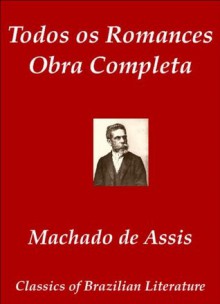 Todos os Romances
Obra Completa

Machado de Assis

Classics of Brazilian Literature